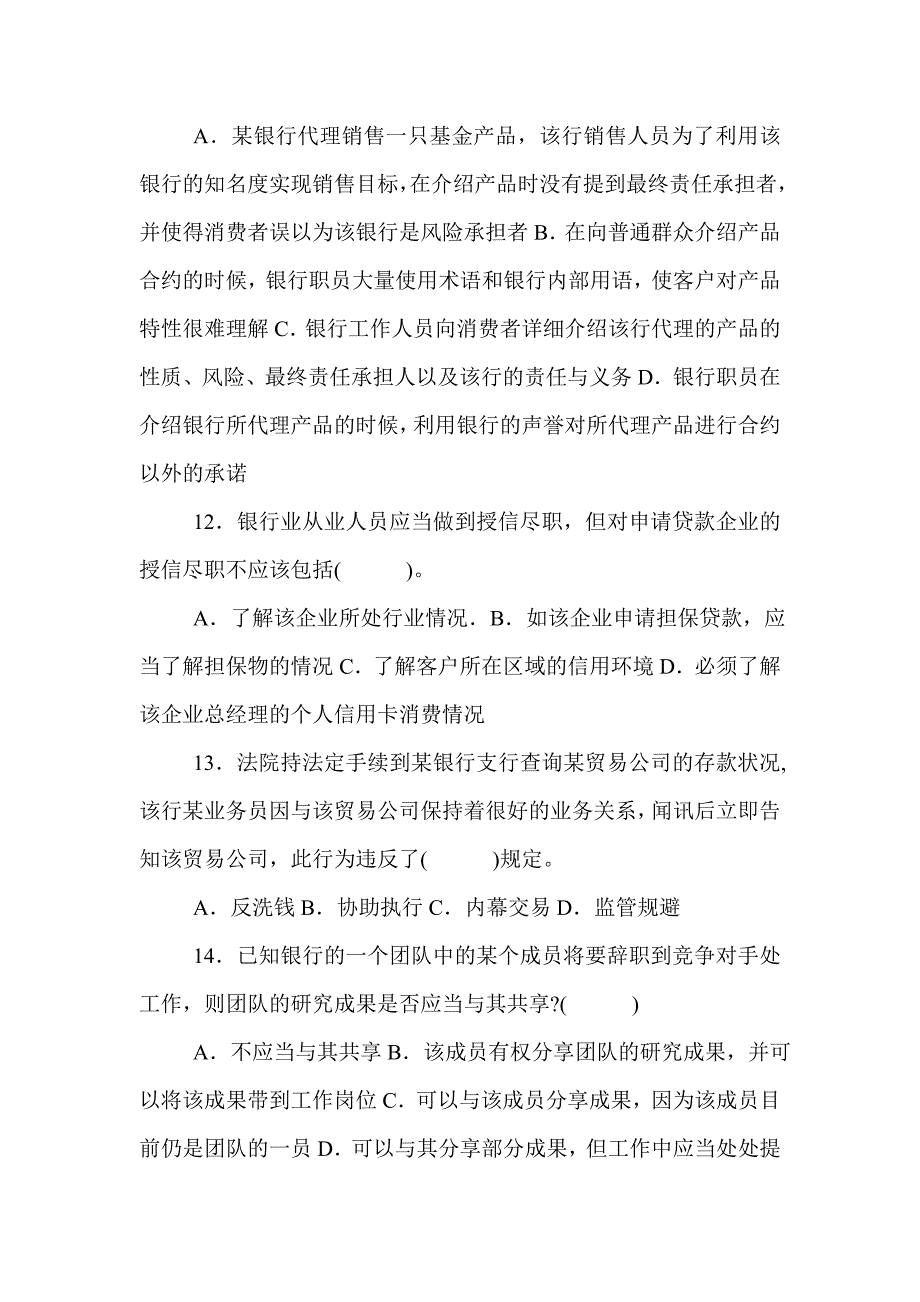 A．某银行代理销售一只基金产品，该行销售人员为了利用该银行的知名度实现销售目标，在介绍产品时没有提到最终责任承担者，并使得消费者误以为该银行是风险承担者 B．在向普通群众介绍产品合约的时候，银行职员大量使用术语和银行内部用语，使客户对产品特性很难理解 C．银行工作人员向消费者详细介绍该行代理的产品的性质、风险、最终责任承担人以及该行的责任与义务 D．银行职员在介绍银行所代理产品的时候，利用银行的声誉对所代理产品进行合约以外的承诺

12．银行业从业人员应当做到授信尽职，但对申请贷款企业的授信尽职不应该包括(　　)。

A．了解该企业所处行业情况．B．如该企业申请担保贷款，应当了解担保物的情况 C．了解客户所在区域的信用环境 D．必须了解该企业总经理的个人信用卡消费情况

13．法院持法定手续到某银行支行查询某贸易公司的存款状况,该行某业务员因与该贸易公司保持着很好的业务关系，闻讯后立即告知该贸易公司，此行为违反了(　　)规定。

A．反洗钱 B．协助执行 C．内幕交易 D．监管规避

14．已知银行的一个团队中的某个成员将要辞职到竞争对手处工作，则团队的研究成果是否应当与其共享?(　　)

A．不应当与其共享 B．该成员有权分享团队的研究成果，并可以将该成果带到工作岗位 C．可以与该成员分享成果，因为该成员目前仍是团队的一员 D．可以与其分享部分成果，但工作中应当处处提